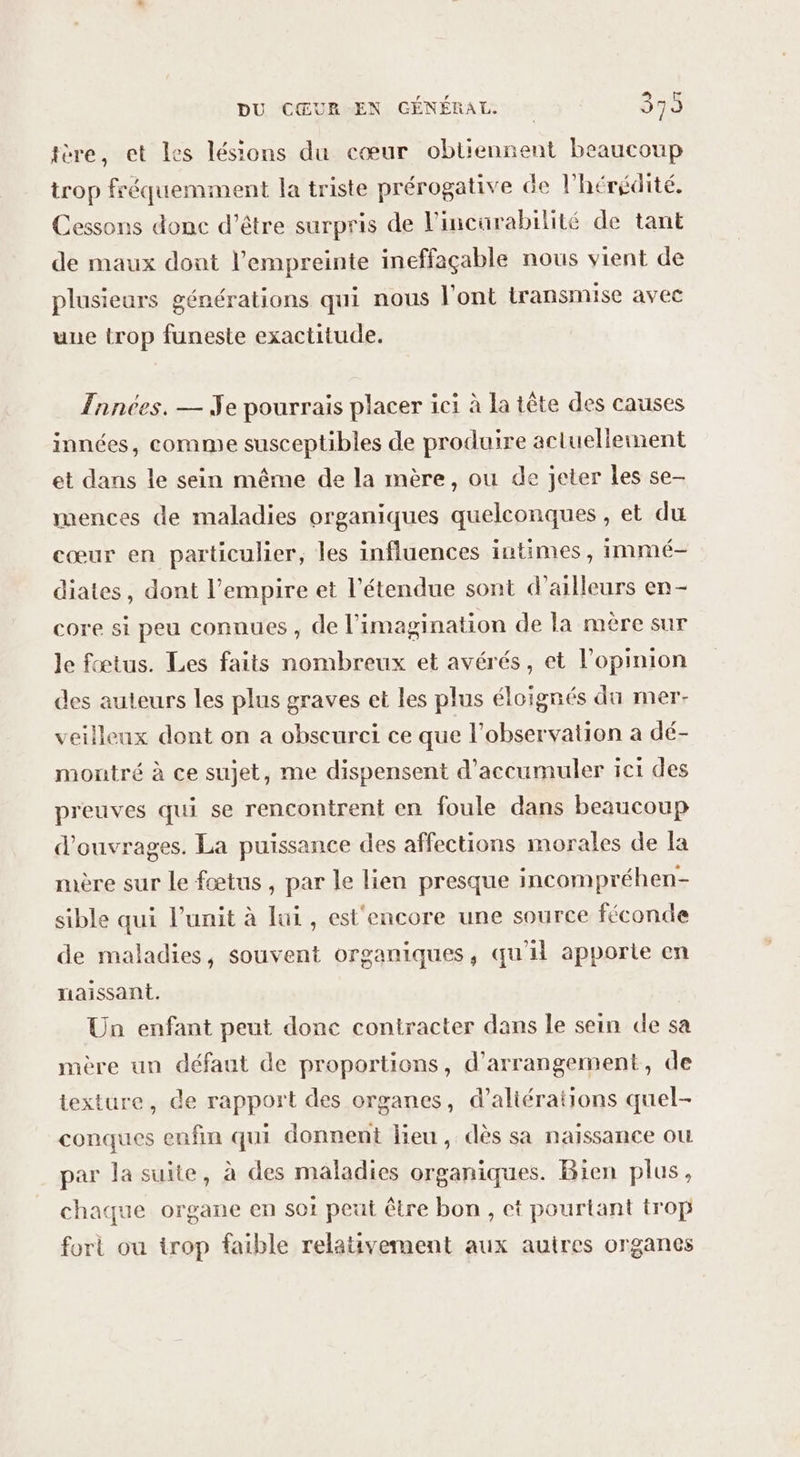 DU CŒUR EN GÉNÉRAL. 375

tère, et les lésions du cœur obtiennent beaucoup trop fréquemment la triste prérogative de l'hérédité. Cessons donc d'être surpris de l'incurabilité de tant de maux dont l'empreinte ineffaçable nous vient de plusieurs générations qui nous l'ont transmise avec une trop funeste exactitude.

Innées. — Je pourrais placer ici à la tête des causes innées, comme susceptibles de produire actuellement et dans le sein même de la mère, ou de jeter les semences de maladies organiques quelconques, et du cœur en particulier, les influences intimes, immédiates, dont l'empire et l'étendue sont d'ailleurs encore si peu connues, de l'imagination de la mère sur le fœtus. Les faits nombreux et avérés, et l'opinion des auteurs les plus graves et les plus éloignés du merveilleux dont on a obscurci ce que l'observation a démontré à ce sujet, me dispensent d'accumuler ici des preuves qui se rencontrent en foule dans beaucoup d'ouvrages. La puissance des affections morales de la mère sur le fœtus, par le lien presque incompréhensible qui l'unit à lui, est encore une source féconde de maladies, souvent organiques, qu'il apporte en naissant.

Un enfant peut donc contracter dans le sein de sa mère un défaut de proportions, d'arrangement, de texture, de rapport des organes, d'altérations quelconques enfin qui donnent lieu, dès sa naissance ou par la suite, à des maladies organiques. Bien plus, chaque organe en soi peut être bon, et pourtant trop fort ou trop faible relativement aux autres organes